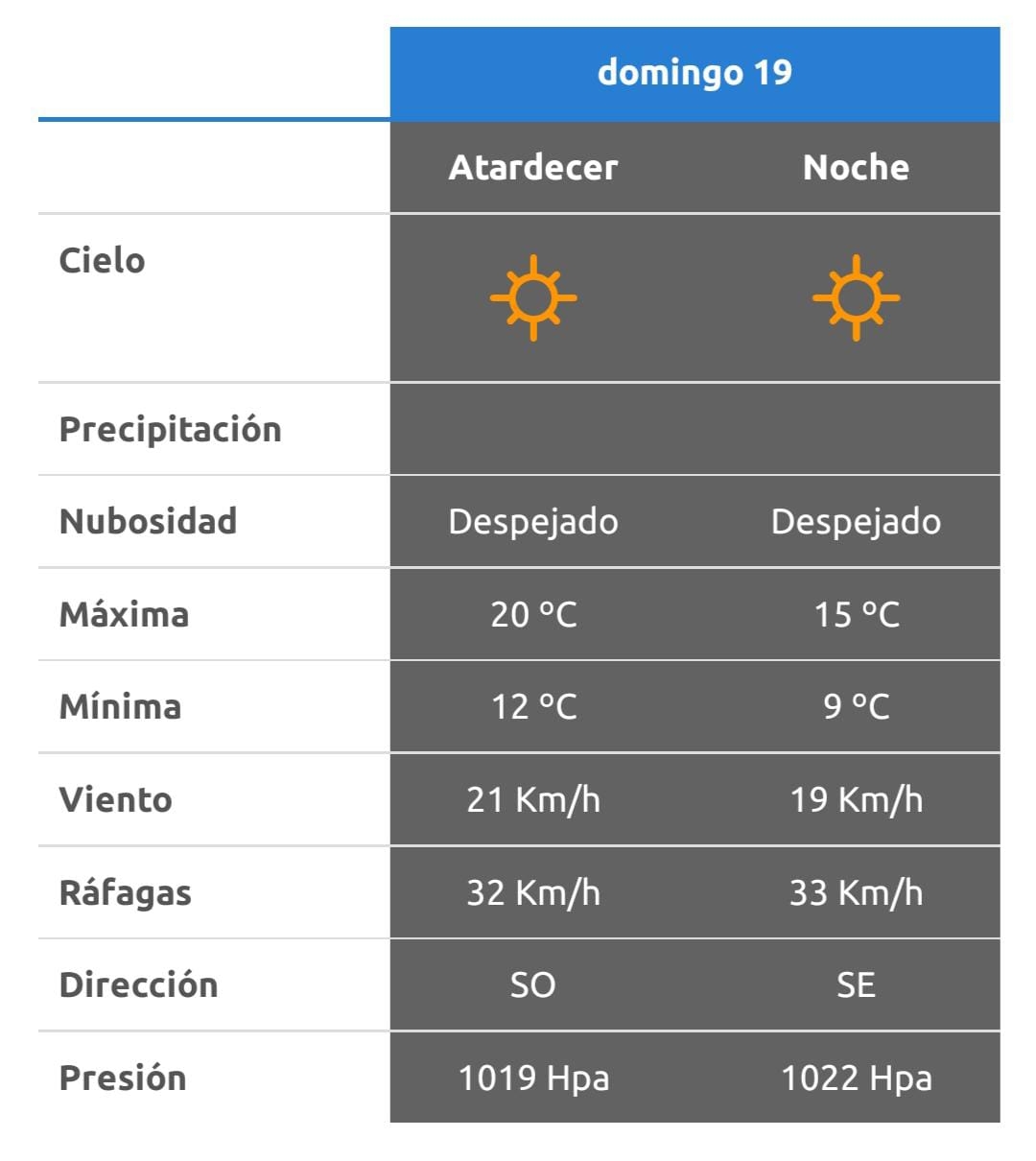 | | domingo 19 | |
|---|---|---|
| | Atardecer | Noche |
| Cielo | | |
| Precipitación | | |
| Nubosidad | Despejado | Despejado |
| Máxima | 20 °C | 15 °C |
| Mínima | 12 °C | 9 °C |
| Viento | 21 Km/h | 19 Km/h |
| Ráfagas | 32 Km/h | 33 Km/h |
| Dirección | SO | SE |
| Presión | 1019 Hpa | 1022 Hpa |